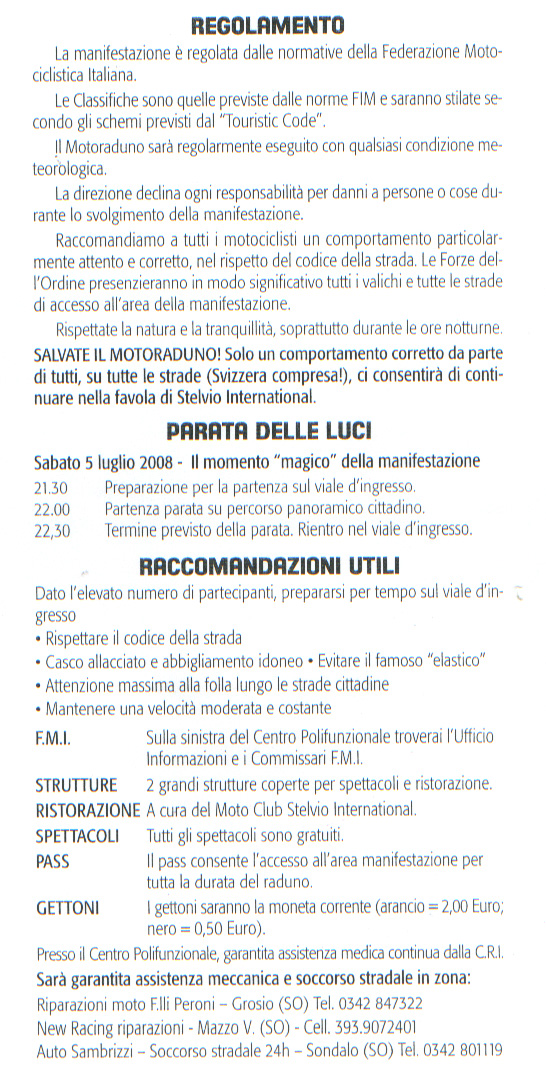 REGOLAMENTO

La manifestazione è regolata dalle normative della Federazione Motociclistica Italiana.

Le Classifiche sono quelle previste dalle norme FIM e saranno stilate secondo gli schemi previsti dal "Touristic Code".

Il Motoraduno sarà regolarmente eseguito con qualsiasi condizione meteorologica.

La direzione declina ogni responsabilità per danni a persone o cose durante lo svolgimento della manifestazione.

Raccomandiamo a tutti i motociclisti un comportamento particolarmente attento e corretto, nel rispetto del codice della strada. Le Forze dell'Ordine presenzieranno in modo significativo tutti i valichi e tutte le strade di accesso all'area della manifestazione.

Rispettate la natura e la tranquillità, soprattutto durante le ore notturne.

SALVATE IL MOTORADUNO! Solo un comportamento corretto da parte di tutti, su tutte le strade (Svizzera compresa!), ci consentirà di continuare nella favola di Stelvio International.

PARATA DELLE LUCI

Sabato 5 luglio 2008 - Il momento "magico" della manifestazione

21.30 Preparazione per la partenza sul viale d'ingresso.
22.00 Partenza parata su percorso panoramico cittadino.
22,30 Termine previsto della parata. Rientro nel viale d'ingresso.

RACCOMANDAZIONI UTILI

Dato l'elevato numero di partecipanti, prepararsi per tempo sul viale d'ingresso

• Rispettare il codice della strada
• Casco allacciato e abbigliamento idoneo • Evitare il famoso "elastico"
• Attenzione massima alla folla lungo le strade cittadine
• Mantenere una velocità moderata e costante

F.M.I. Sulla sinistra del Centro Polifunzionale troverai l'Ufficio Informazioni e i Commissari F.M.I.
STRUTTURE 2 grandi strutture coperte per spettacoli e ristorazione.
RISTORAZIONE A cura del Moto Club Stelvio International.
SPETTACOLI Tutti gli spettacoli sono gratuiti.
PASS Il pass consente l'accesso all'area manifestazione per tutta la durata del raduno.
GETTONI I gettoni saranno la moneta corrente (arancio = 2,00 Euro; nero = 0,50 Euro).

Presso il Centro Polifunzionale, garantita assistenza medica continua dalla C.R.I.

Sarà garantita assistenza meccanica e soccorso stradale in zona:

Riparazioni moto F.lli Peroni – Grosio (SO) Tel. 0342 847322
New Racing riparazioni - Mazzo V. (SO) - Cell. 393.9072401
Auto Sambrizzi – Soccorso stradale 24h – Sondalo (SO) Tel. 0342 801119